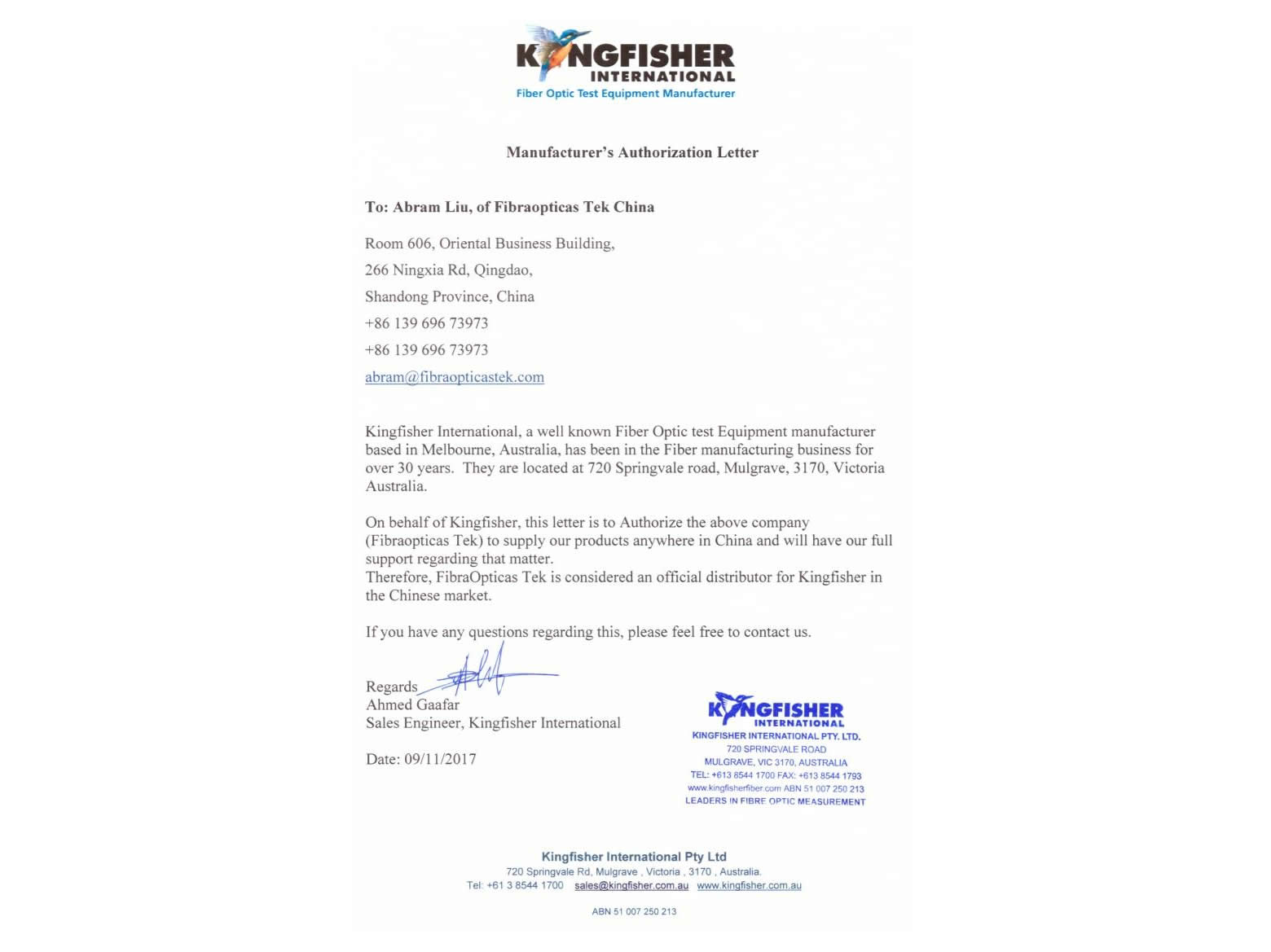 KINGFISHER
INTERNATIONAL
Fiber Optic Test Equipment Manufacturer

Manufacturer's Authorization Letter

To: Abram Liu, of Fibraopticas Tek China

Room 606, Oriental Business Building,

266 Ningxia Rd, Qingdao,

Shandong Province, China

+86 139 696 73973

+86 139 696 73973

abram@fibraopticastek.com

Kingfisher International, a well known Fiber Optic test Equipment manufacturer based in Melbourne, Australia, has been in the Fiber manufacturing business for over 30 years. They are located at 720 Springvale road, Mulgrave, 3170, Victoria Australia.

On behalf of Kingfisher, this letter is to Authorize the above company (Fibraopticas Tek) to supply our products anywhere in China and will have our full support regarding that matter.
Therefore, FibraOpticas Tek is considered an official distributor for Kingfisher in the Chinese market.

If you have any questions regarding this, please feel free to contact us.

Regards
Ahmed Gaafar
Sales Engineer, Kingfisher International

Date: 09/11/2017

KINGFISHER
INTERNATIONAL
KINGFISHER INTERNATIONAL PTY. LTD.
720 SPRINGVALE ROAD
MULGRAVE, VIC 3170, AUSTRALIA
TEL: +613 8544 1700 FAX: +613 8544 1793
www.kingfisherfiber.com ABN 51 007 250 213
LEADERS IN FIBRE OPTIC MEASUREMENT

Kingfisher International Pty Ltd
720 Springvale Rd, Mulgrave , Victoria , 3170 , Australia.
Tel: +61 3 8544 1700 sales@kingfisher.com.au www.kingfisher.com.au

ABN 51 007 250 213